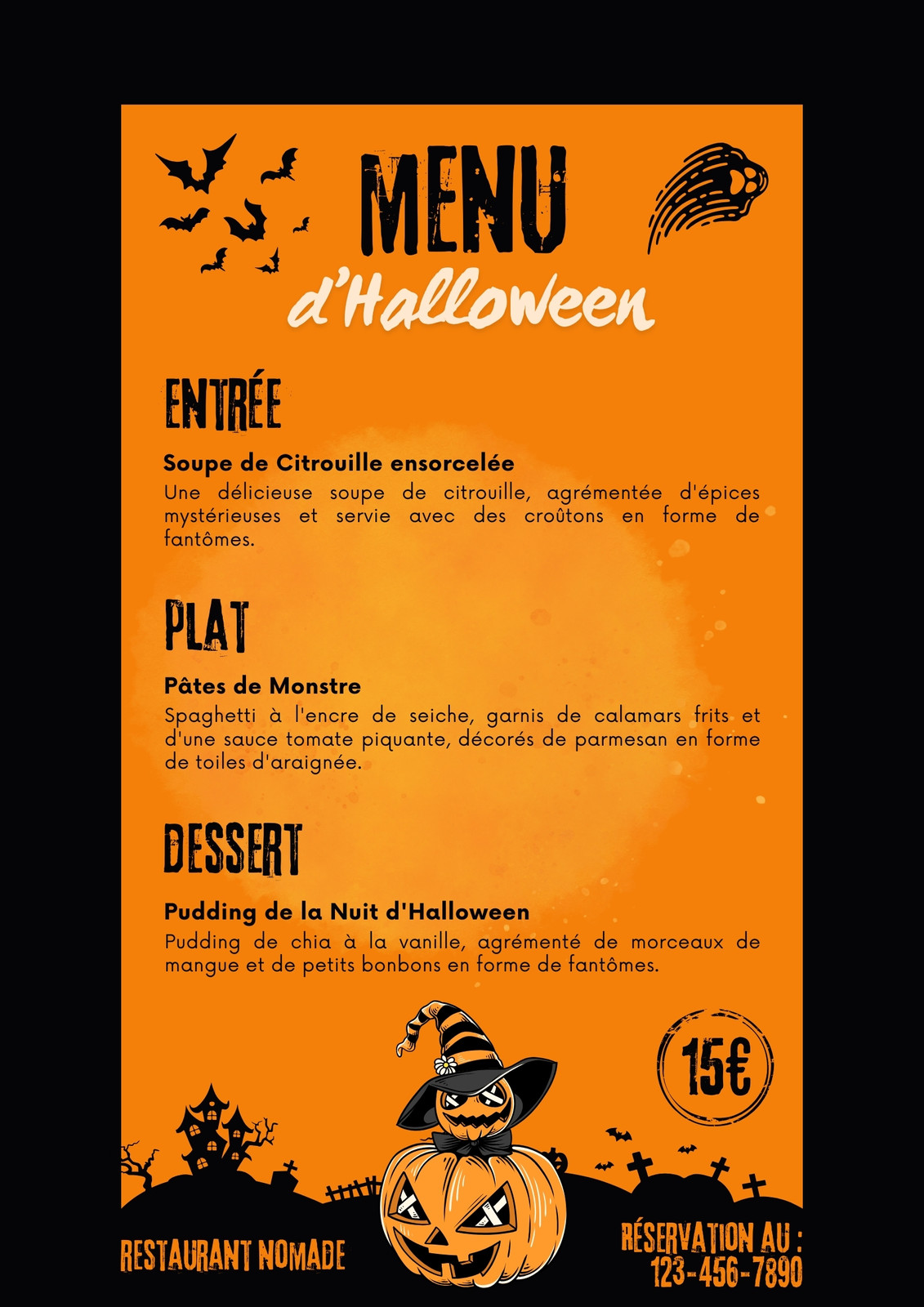 MENU
d'Halloween

ENTRÉE

Soupe de Citrouille ensorcelée

Une délicieuse soupe de citrouille, agrémentée d'épices mystérieuses et servie avec des croûtons en forme de fantômes.

PLAT

Pâtes de Monstre

Spaghetti à l'encre de seiche, garnis de calamars frits et d'une sauce tomate piquante, décorés de parmesan en forme de toiles d'araignée.

DESSERT

Pudding de la Nuit d'Halloween

Pudding de chia à la vanille, agrémenté de morceaux de mangue et de petits bonbons en forme de fantômes.

15€

RESTAURANT NOMADE

RÉSERVATION AU :
123-456-7890